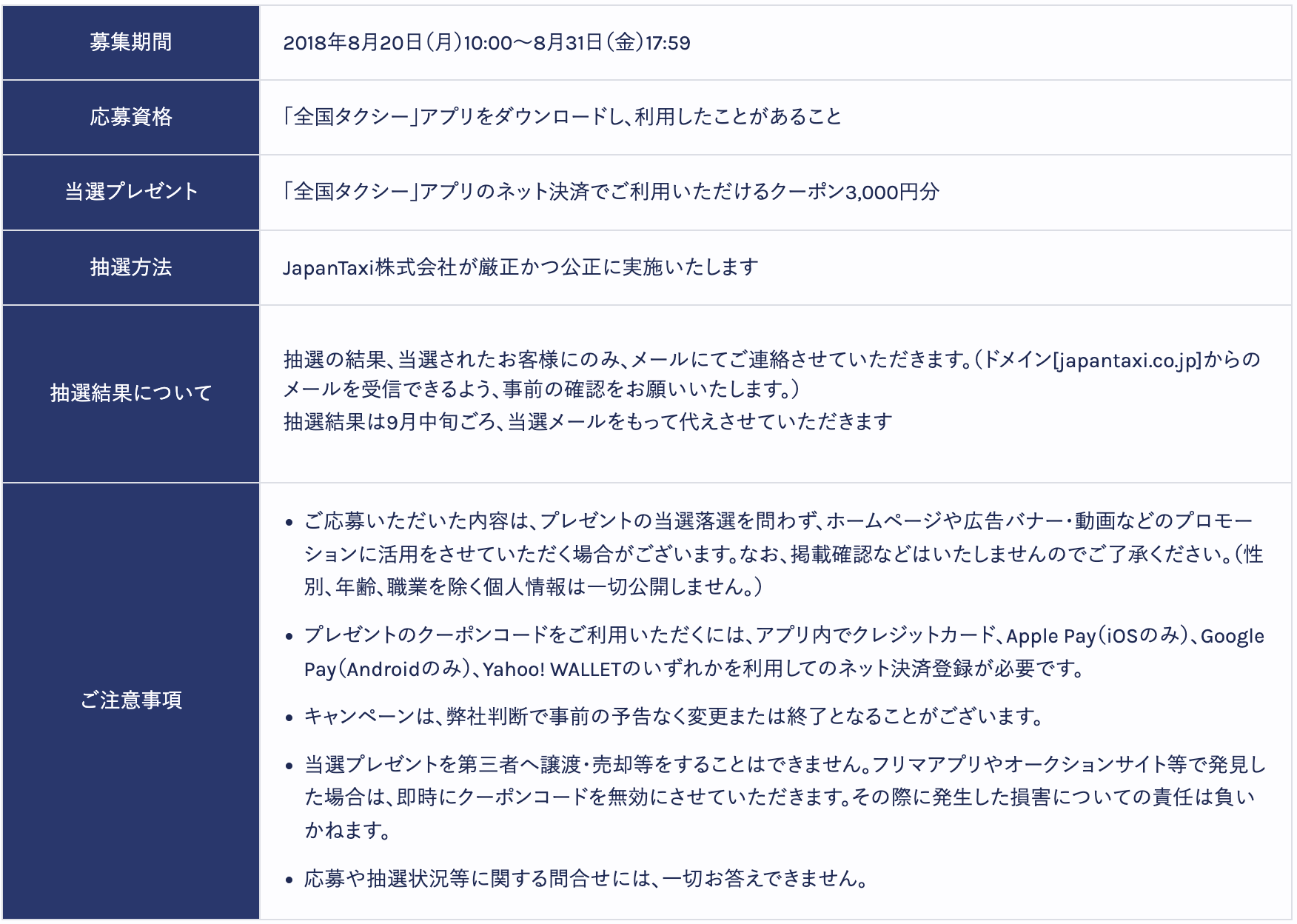 | 募集期間 | 2018年8月20日(月)10:00〜8月31日(金)17:59 |
|---|---|
| 応募資格 | 「全国タクシー」アプリをダウンロードし、利用したことがあること |
| 当選プレゼント | 「全国タクシー」アプリのネット決済でご利用いただけるクーポン3,000円分 |
| 抽選方法 | JapanTaxi株式会社が厳正かつ公正に実施いたします |
| 抽選結果について | 抽選の結果、当選されたお客様にのみ、メールにてご連絡させていただきます。(ドメイン[japantaxi.co.jp]からのメールを受信できるよう、事前の確認をお願いいたします。) 抽選結果は9月中旬ごろ、当選メールをもって代えさせていただきます |
| ご注意事項 | • ご応募いただいた内容は、プレゼントの当選落選を問わず、ホームページや広告バナー・動画などのプロモーションに活用をさせていただく場合がございます。なお、掲載確認などはいたしませんのでご了承ください。(性別、年齢、職業を除く個人情報は一切公開しません。) • プレゼントのクーポンコードをご利用いただくには、アプリ内でクレジットカード、Apple Pay(iOSのみ)、Google Pay(Androidのみ)、Yahoo! WALLETのいずれかを利用してのネット決済登録が必要です。 • キャンペーンは、弊社判断で事前の予告なく変更または終了となることがございます。 • 当選プレゼントを第三者へ譲渡・売却等をすることはできません。フリマアプリやオークションサイト等で発見した場合は、即時にクーポンコードを無効にさせていただきます。その際に発生した損害についての責任は負いかねます。 • 応募や抽選状況等に関する問合せには、一切お答えできません。 |